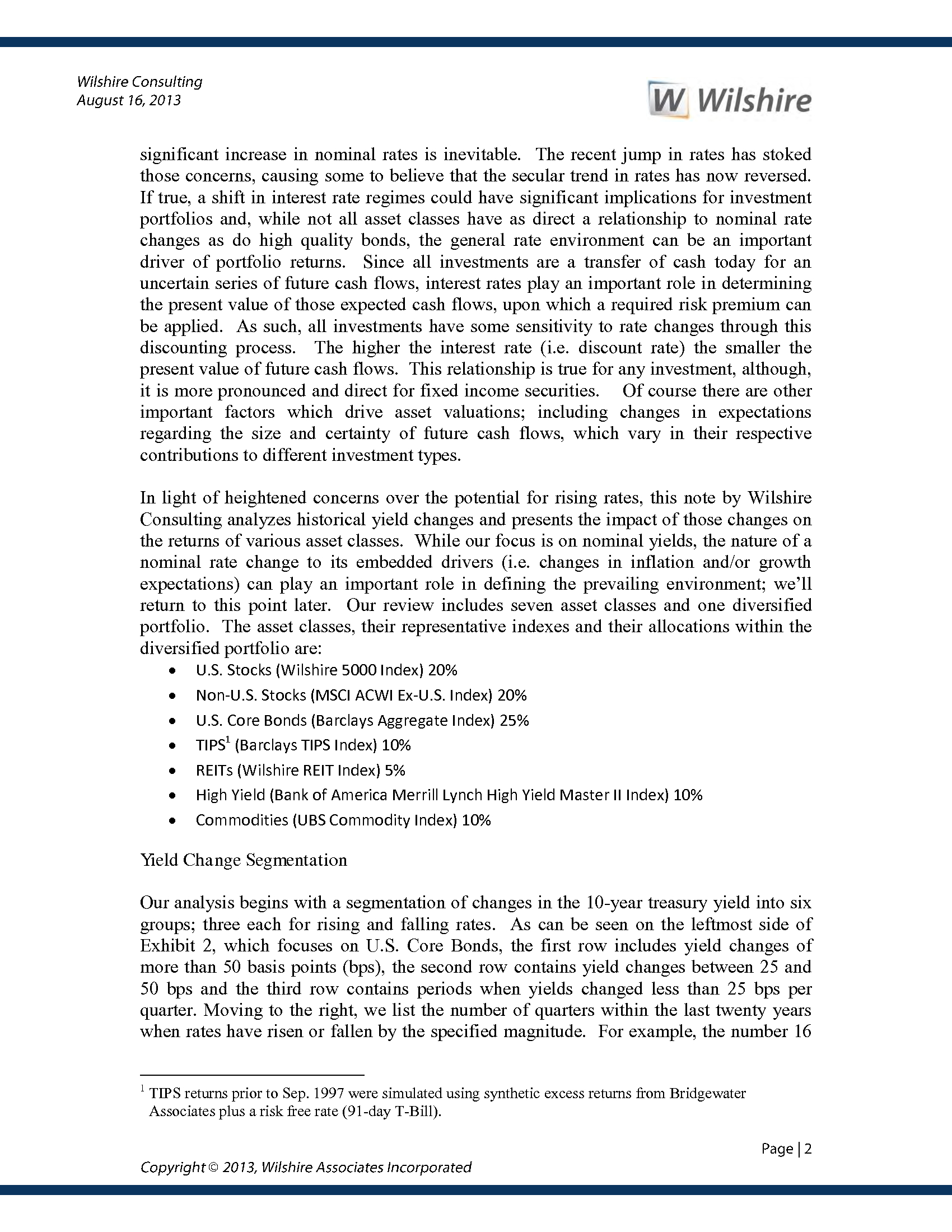 Wilshire Consulting
August 16, 2013

W Wilshire

significant increase in nominal rates is inevitable. The recent jump in rates has stoked those concerns, causing some to believe that the secular trend in rates has now reversed. If true, a shift in interest rate regimes could have significant implications for investment portfolios and, while not all asset classes have as direct a relationship to nominal rate changes as do high quality bonds, the general rate environment can be an important driver of portfolio returns. Since all investments are a transfer of cash today for an uncertain series of future cash flows, interest rates play an important role in determining the present value of those expected cash flows, upon which a required risk premium can be applied. As such, all investments have some sensitivity to rate changes through this discounting process. The higher the interest rate (i.e. discount rate) the smaller the present value of future cash flows. This relationship is true for any investment, although, it is more pronounced and direct for fixed income securities. Of course there are other important factors which drive asset valuations; including changes in expectations regarding the size and certainty of future cash flows, which vary in their respective contributions to different investment types.

In light of heightened concerns over the potential for rising rates, this note by Wilshire Consulting analyzes historical yield changes and presents the impact of those changes on the returns of various asset classes. While our focus is on nominal yields, the nature of a nominal rate change to its embedded drivers (i.e. changes in inflation and/or growth expectations) can play an important role in defining the prevailing environment; we'll return to this point later. Our review includes seven asset classes and one diversified portfolio. The asset classes, their representative indexes and their allocations within the diversified portfolio are:

• U.S. Stocks (Wilshire 5000 Index) 20%
• Non-U.S. Stocks (MSCI ACWI Ex-U.S. Index) 20%
• U.S. Core Bonds (Barclays Aggregate Index) 25%
• TIPS$^1$ (Barclays TIPS Index) 10%
• REITs (Wilshire REIT Index) 5%
• High Yield (Bank of America Merrill Lynch High Yield Master II Index) 10%
• Commodities (UBS Commodity Index) 10%

Yield Change Segmentation

Our analysis begins with a segmentation of changes in the 10-year treasury yield into six groups; three each for rising and falling rates. As can be seen on the leftmost side of Exhibit 2, which focuses on U.S. Core Bonds, the first row includes yield changes of more than 50 basis points (bps), the second row contains yield changes between 25 and 50 bps and the third row contains periods when yields changed less than 25 bps per quarter. Moving to the right, we list the number of quarters within the last twenty years when rates have risen or fallen by the specified magnitude. For example, the number 16

$^1$ TIPS returns prior to Sep. 1997 were simulated using synthetic excess returns from Bridgewater Associates plus a risk free rate (91-day T-Bill).

Page | 2

Copyright © 2013, Wilshire Associates Incorporated